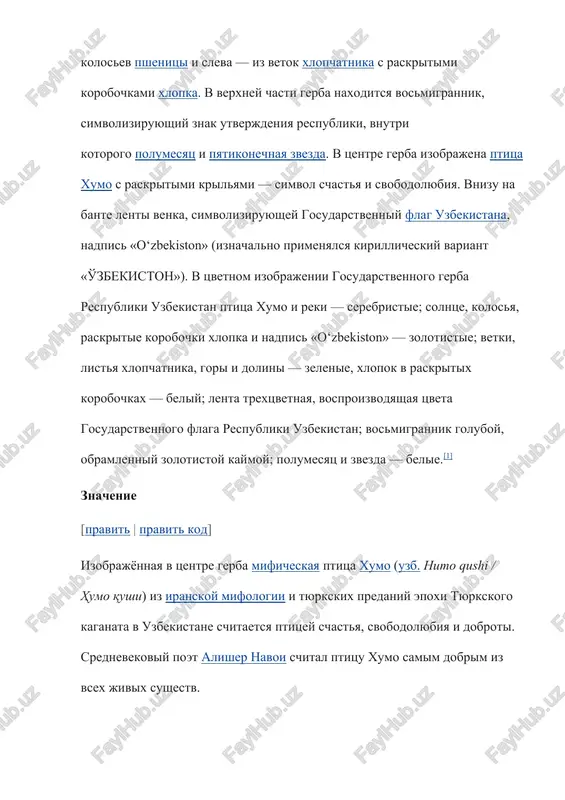 колосьев пшеницы и слева — из веток хлопчатника с раскрытыми коробочками хлопка. В верхней части герба находится восьмигранник, символизирующий знак утверждения республики, внутри которого полумесяц и пятиконечная звезда. В центре герба изображена птица Хумо с раскрытыми крыльями — символ счастья и свободолюбия. Внизу на банте ленты венка, символизирующей Государственный флаг Узбекистана, надпись «Oʻzbekiston» (изначально применялся кириллический вариант «ЎЗБЕКИСТОН»). В цветном изображении Государственного герба Республики Узбекистан птица Хумо и реки — серебристые; солнце, колосья, раскрытые коробочки хлопка и надпись «Oʻzbekiston» — золотистые; ветки, листья хлопчатника, горы и долины — зеленые, хлопок в раскрытых коробочках — белый; лента трехцветная, воспроизводящая цвета Государственного флага Республики Узбекистан; восьмигранник голубой, обрамленный золотистой каймой; полумесяц и звезда — белые.[1]

Значение

[править | править код]

Изображённая в центре герба мифическая птица Хумо (узб. Humo qushi / Ҳумо қуши) из иранской мифологии и тюркских преданий эпохи Тюркского каганата в Узбекистане считается птицей счастья, свободолюбия и доброты. Средневековый поэт Алишер Навои считал птицу Хумо самым добрым из всех живых существ.

FaylHub.uz